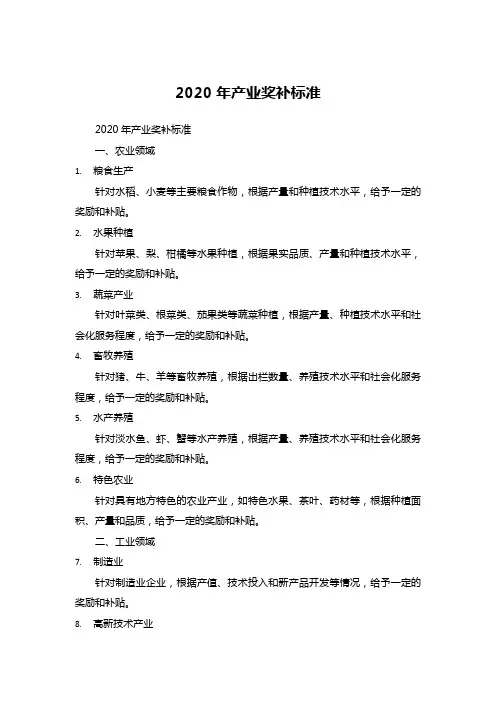 2020 年产业奖补标准

2020 年产业奖补标准

一、农业领域

1. 粮食生产

针对水稻、小麦等主要粮食作物，根据产量和种植技术水平，给予一定的奖励和补贴。

2. 水果种植

针对苹果、梨、柑橘等水果种植，根据果实品质、产量和种植技术水平，给予一定的奖励和补贴。

3. 蔬菜产业

针对叶菜类、根菜类、茄果类等蔬菜种植，根据产量、种植技术水平和社会化服务程度，给予一定的奖励和补贴。

4. 畜牧养殖

针对猪、牛、羊等畜牧养殖，根据出栏数量、养殖技术水平和社会化服务程度，给予一定的奖励和补贴。

5. 水产养殖

针对淡水鱼、虾、蟹等水产养殖，根据产量、养殖技术水平和社会化服务程度，给予一定的奖励和补贴。

6. 特色农业

针对具有地方特色的农业产业，如特色水果、茶叶、药材等，根据种植面积、产量和品质，给予一定的奖励和补贴。

二、工业领域

7. 制造业

针对制造业企业，根据产值、技术投入和新产品开发等情况，给予一定的奖励和补贴。

8. 高新技术产业